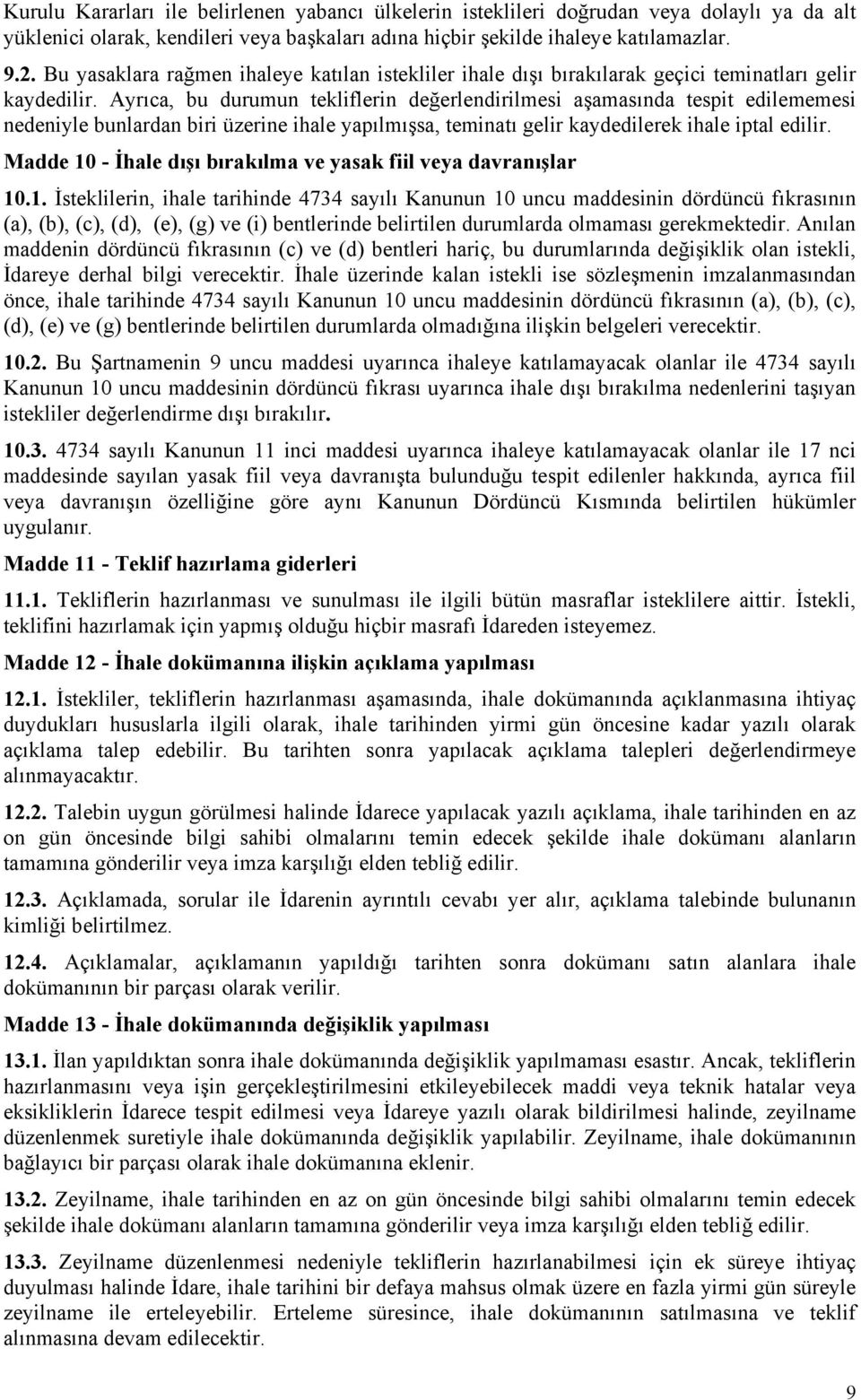 Kurulu Kararları ile belirlenen yabancı ülkelerin isteklileri doğrudan veya dolaylı ya da alt yüklenici olarak, kendileri veya başkaları adına hiçbir şekilde ihaleye katılamazlar.

9.2. Bu yasaklara rağmen ihaleye katılan istekliler ihale dışı bırakılarak geçici teminatları gelir kaydedilir. Ayrıca, bu durumun tekliflerin değerlendirilmesi aşamasında tespit edilememesi nedeniyle bunlardan biri üzerine ihale yapılmışsa, teminatı gelir kaydedilerek ihale iptal edilir.

Madde 10 - İhale dışı bırakılma ve yasak fiil veya davranışlar

10.1. İsteklilerin, ihale tarihinde 4734 sayılı Kanunun 10 uncu maddesinin dördüncü fıkrasının (a), (b), (c), (d), (e), (g) ve (i) bentlerinde belirtilen durumlarda olmaması gerekmektedir. Anılan maddenin dördüncü fıkrasının (c) ve (d) bentleri hariç, bu durumlarında değişiklik olan istekli, İdareye derhal bilgi verecektir. İhale üzerinde kalan istekli ise sözleşmenin imzalanmasından önce, ihale tarihinde 4734 sayılı Kanunun 10 uncu maddesinin dördüncü fıkrasının (a), (b), (c), (d), (e) ve (g) bentlerinde belirtilen durumlarda olmadığına ilişkin belgeleri verecektir.

10.2. Bu Şartnamenin 9 uncu maddesi uyarınca ihaleye katılamayacak olanlar ile 4734 sayılı Kanunun 10 uncu maddesinin dördüncü fıkrası uyarınca ihale dışı bırakılma nedenlerini taşıyan istekliler değerlendirme dışı bırakılır.

10.3. 4734 sayılı Kanunun 11 inci maddesi uyarınca ihaleye katılamayacak olanlar ile 17 nci maddesinde sayılan yasak fiil veya davranışta bulunduğu tespit edilenler hakkında, ayrıca fiil veya davranışın özelliğine göre aynı Kanunun Dördüncü Kısmında belirtilen hükümler uygulanır.

Madde 11 - Teklif hazırlama giderleri

11.1. Tekliflerin hazırlanması ve sunulması ile ilgili bütün masraflar isteklilere aittir. İstekli, teklifini hazırlamak için yapmış olduğu hiçbir masrafı İdareden isteyemez.

Madde 12 - İhale dokümanına ilişkin açıklama yapılması

12.1. İstekliler, tekliflerin hazırlanması aşamasında, ihale dokümanında açıklanmasına ihtiyaç duydukları hususlarla ilgili olarak, ihale tarihinden yirmi gün öncesine kadar yazılı olarak açıklama talep edebilir. Bu tarihten sonra yapılacak açıklama talepleri değerlendirmeye alınmayacaktır.

12.2. Talebin uygun görülmesi halinde İdarece yapılacak yazılı açıklama, ihale tarihinden en az on gün öncesinde bilgi sahibi olmalarını temin edecek şekilde ihale dokümanı alanların tamamına gönderilir veya imza karşılığı elden tebliğ edilir.

12.3. Açıklamada, sorular ile İdarenin ayrıntılı cevabı yer alır, açıklama talebinde bulunanın kimliği belirtilmez.

12.4. Açıklamalar, açıklamanın yapıldığı tarihten sonra dokümanı satın alanlara ihale dokümanının bir parçası olarak verilir.

Madde 13 - İhale dokümanında değişiklik yapılması

13.1. İlan yapıldıktan sonra ihale dokümanında değişiklik yapılmaması esastır. Ancak, tekliflerin hazırlanmasını veya işin gerçekleştirilmesini etkileyebilecek maddi veya teknik hatalar veya eksikliklerin İdarece tespit edilmesi veya İdareye yazılı olarak bildirilmesi halinde, zeyilname düzenlenmek suretiyle ihale dokümanında değişiklik yapılabilir. Zeyilname, ihale dokümanının bağlayıcı bir parçası olarak ihale dokümanına eklenir.

13.2. Zeyilname, ihale tarihinden en az on gün öncesinde bilgi sahibi olmalarını temin edecek şekilde ihale dokümanı alanların tamamına gönderilir veya imza karşılığı elden tebliğ edilir.

13.3. Zeyilname düzenlenmesi nedeniyle tekliflerin hazırlanabilmesi için ek süreye ihtiyaç duyulması halinde İdare, ihale tarihini bir defaya mahsus olmak üzere en fazla yirmi gün süreyle zeyilname ile erteleyebilir. Erteleme süresince, ihale dokümanının satılmasına ve teklif alınmasına devam edilecektir.

9